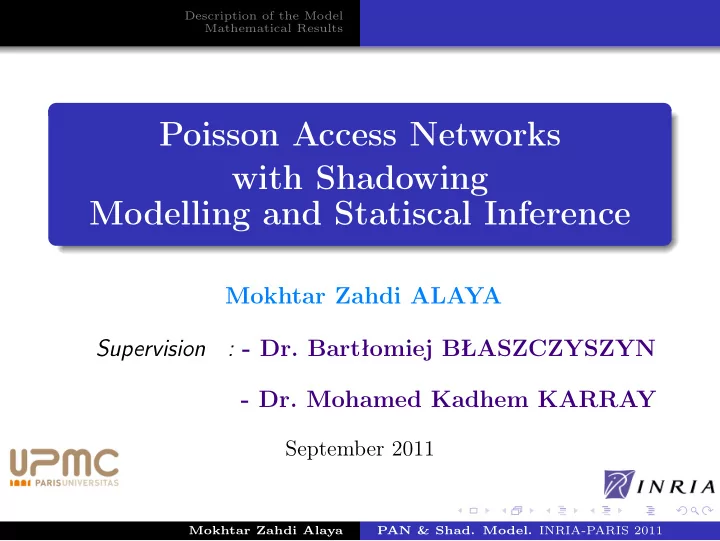 Description of the Model
Mathematical Results

Poisson Access Networks with Shadowing
Modelling and Statiscal Inference

Mokhtar Zahdi ALAYA

Supervision : - Dr. Bartłomiej BŁASZCZYSZYN

- Dr. Mohamed Kadhem KARRAY

September 2011

UPMC
PARISUNIVERSITAS

INRIA

Mokhtar Zahdi Alaya PAN & Shad. Model. INRIA-PARIS 2011